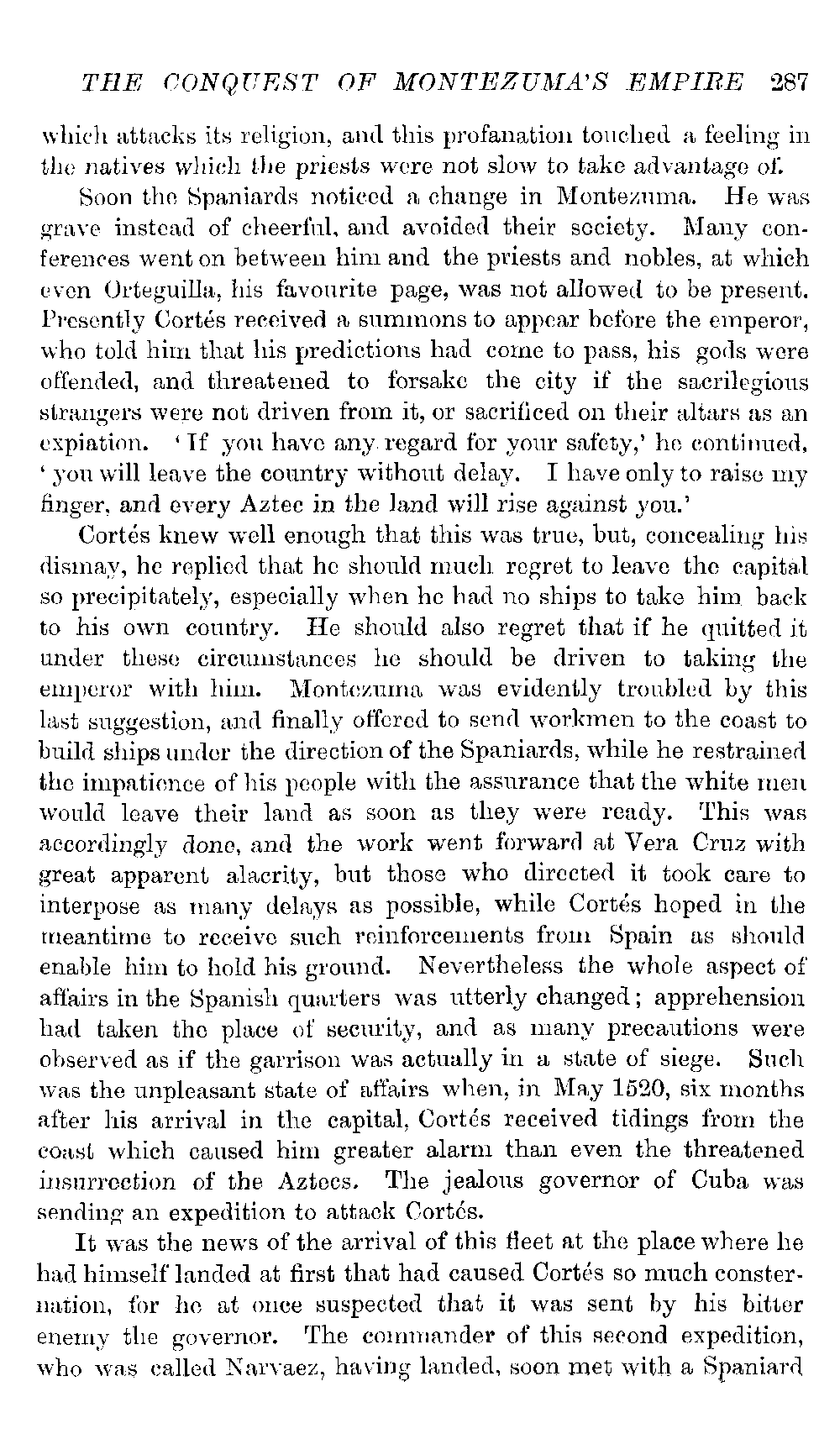 THE CONQUEST OF MONTEZUMA'S EMPIRE 287

which attacks its religion, and this profanation touched a feeling in the natives which the priests were not slow to take advantage of.

Soon the Spaniards noticed a change in Montezuma. He was grave instead of cheerful, and avoided their society. Many conferences went on between him and the priests and nobles, at which even Orteguilla, his favourite page, was not allowed to be present. Presently Cortés received a summons to appear before the emperor, who told him that his predictions had come to pass, his gods were offended, and threatened to forsake the city if the sacrilegious strangers were not driven from it, or sacrificed on their altars as an expiation. 'If you have any regard for your safety,' he continued, 'you will leave the country without delay. I have only to raise my finger, and every Aztec in the land will rise against you.'

Cortés knew well enough that this was true, but, concealing his dismay, he replied that he should much regret to leave the capital so precipitately, especially when he had no ships to take him back to his own country. He should also regret that if he quitted it under these circumstances he should be driven to taking the emperor with him. Montezuma was evidently troubled by this last suggestion, and finally offered to send workmen to the coast to build ships under the direction of the Spaniards, while he restrained the impatience of his people with the assurance that the white men would leave their land as soon as they were ready. This was accordingly done, and the work went forward at Vera Cruz with great apparent alacrity, but those who directed it took care to interpose as many delays as possible, while Cortés hoped in the meantime to receive such reinforcements from Spain as should enable him to hold his ground. Nevertheless the whole aspect of affairs in the Spanish quarters was utterly changed; apprehension had taken the place of security, and as many precautions were observed as if the garrison was actually in a state of siege. Such was the unpleasant state of affairs when, in May 1520, six months after his arrival in the capital, Cortés received tidings from the coast which caused him greater alarm than even the threatened insurrection of the Aztecs. The jealous governor of Cuba was sending an expedition to attack Cortés.

It was the news of the arrival of this fleet at the place where he had himself landed at first that had caused Cortés so much consternation, for he at once suspected that it was sent by his bitter enemy the governor. The commander of this second expedition, who was called Narvaez, having landed, soon met with a Spaniard